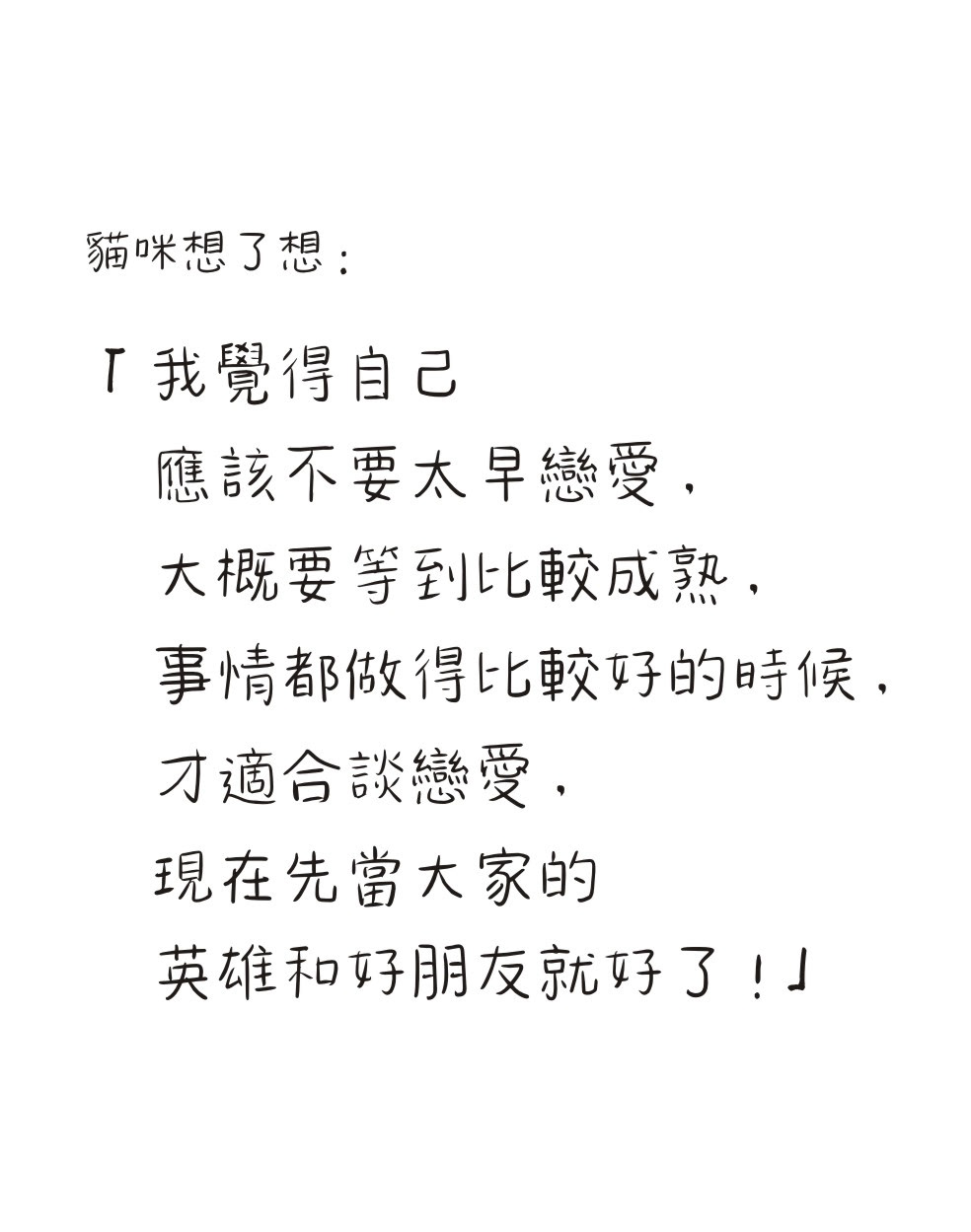 貓咪想了想：

「我覺得自己
應該不要太早戀愛，
大概要等到比較成熟，
事情都做得比較好的時候，
才適合談戀愛，
現在先當大家的
英雄和好朋友就好了！」